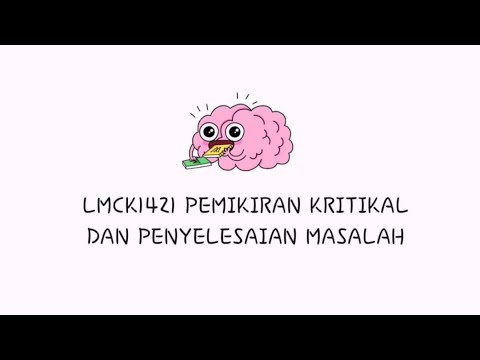 LMCK1421 PEMIKIRAN KRITIKAL DAN PENYELESAIAN MASALAH